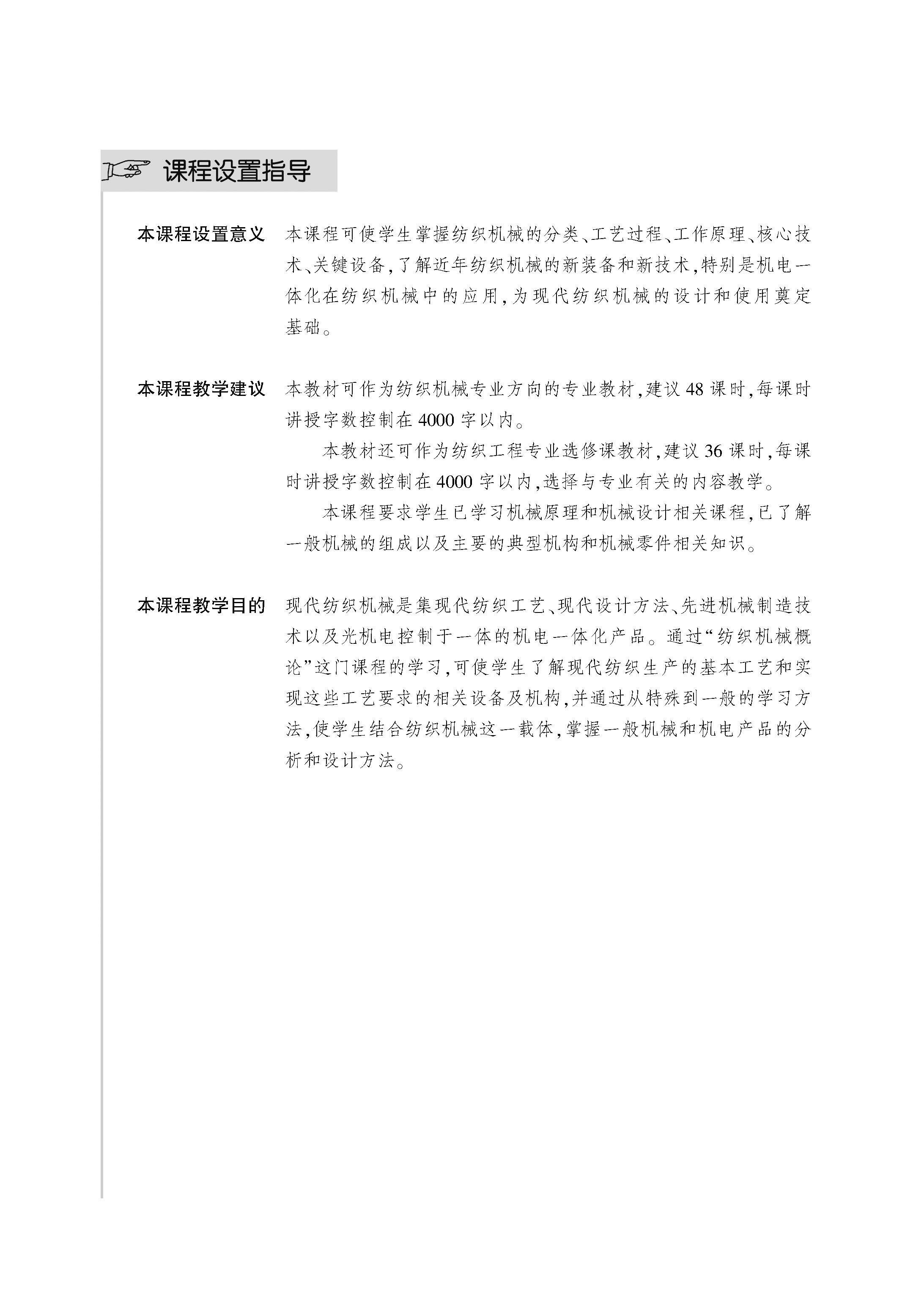 课程设置指导

本课程设置意义 本课程可使学生掌握纺织机械的分类、工艺过程、工作原理、核心技术、关键设备，了解近年纺织机械的新装备和新技术，特别是机电一体化在纺织机械中的应用，为现代纺织机械的设计和使用奠定基础。

本课程教学建议 本教材可作为纺织机械专业方向的专业教材，建议48课时，每课时讲授字数控制在4000字以内。

本教材还可作为纺织工程专业选修课教材，建议36课时，每课时讲授字数控制在4000字以内，选择与专业有关的内容教学。

本课程要求学生已学习机械原理和机械设计相关课程，已了解一般机械的组成以及主要的典型机构和机械零件相关知识。

本课程教学目的 现代纺织机械是集现代纺织工艺、现代设计方法、先进机械制造技术以及光机电控制于一体的机电一体化产品。通过“纺织机械概论”这门课程的学习，可使学生了解现代纺织生产的基本工艺和实现这些工艺要求的相关设备及机构，并通过从特殊到一般的学习方法，使学生结合纺织机械这一载体，掌握一般机械和机电产品的分析和设计方法。